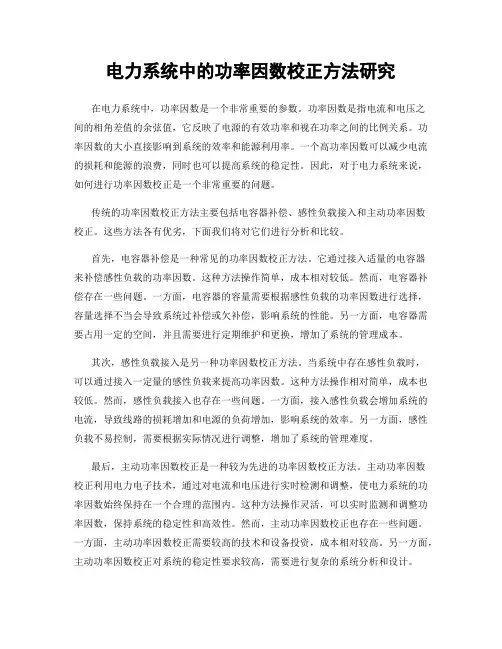 电力系统中的功率因数校正方法研究

在电力系统中，功率因数是一个非常重要的参数。功率因数是指电流和电压之间的相角差值的余弦值，它反映了电源的有效功率和视在功率之间的比例关系。功率因数的大小直接影响到系统的效率和能源利用率。一个高功率因数可以减少电流的损耗和能源的浪费，同时也可以提高系统的稳定性。因此，对于电力系统来说，如何进行功率因数校正是一个非常重要的问题。

传统的功率因数校正方法主要包括电容器补偿、感性负载接入和主动功率因数校正。这些方法各有优劣，下面我们将对它们进行分析和比较。

首先，电容器补偿是一种常见的功率因数校正方法。它通过接入适量的电容器来补偿感性负载的功率因数。这种方法操作简单，成本相对较低。然而，电容器补偿存在一些问题。一方面，电容器的容量需要根据感性负载的功率因数进行选择，容量选择不当会导致系统过补偿或欠补偿，影响系统的性能。另一方面，电容器需要占用一定的空间，并且需要进行定期维护和更换，增加了系统的管理成本。

其次，感性负载接入是另一种功率因数校正方法。当系统中存在感性负载时，可以通过接入一定量的感性负载来提高功率因数。这种方法操作相对简单，成本也较低。然而，感性负载接入也存在一些问题。一方面，接入感性负载会增加系统的电流，导致线路的损耗增加和电源的负荷增加，影响系统的效率。另一方面，感性负载不易控制，需要根据实际情况进行调整，增加了系统的管理难度。

最后，主动功率因数校正是一种较为先进的功率因数校正方法。主动功率因数校正利用电力电子技术，通过对电流和电压进行实时检测和调整，使电力系统的功率因数始终保持在一个合理的范围内。这种方法操作灵活，可以实时监测和调整功率因数，保持系统的稳定性和高效性。然而，主动功率因数校正也存在一些问题。一方面，主动功率因数校正需要较高的技术和设备投资，成本相对较高。另一方面，主动功率因数校正对系统的稳定性要求较高，需要进行复杂的系统分析和设计。